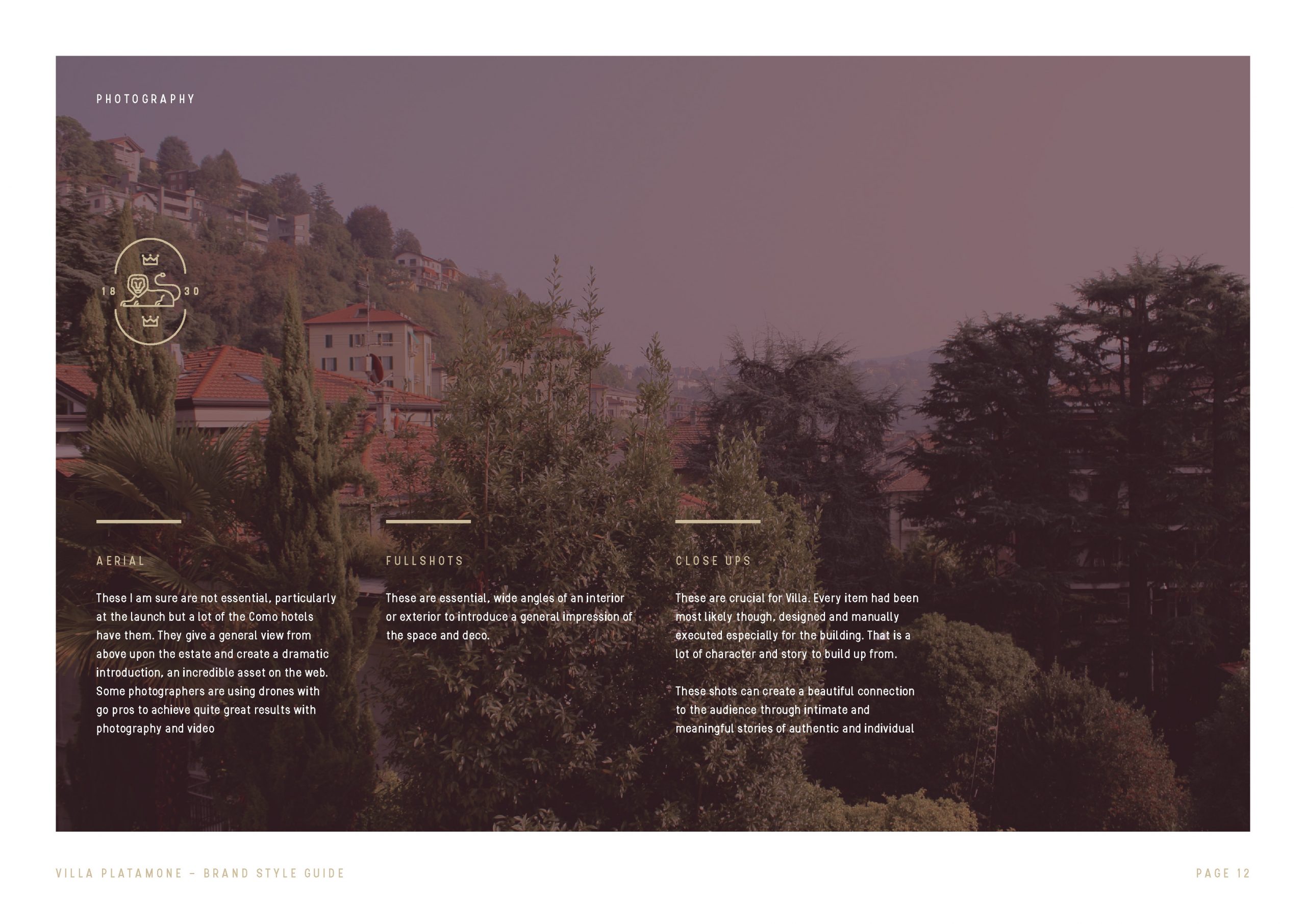 PHOTOGRAPHY

18 30

AERIAL

These I am sure are not essential, particularly at the launch but a lot of the Como hotels have them. They give a general view from above upon the estate and create a dramatic introduction, an incredible asset on the web. Some photographers are using drones with go pros to achieve quite great results with photography and video

FULLSHOTS

These are essential, wide angles of an interior or exterior to introduce a general impression of the space and deco.

CLOSE UPS

These are crucial for Villa. Every item had been most likely though, designed and manually executed especially for the building. That is a lot of character and story to build up from.

These shots can create a beautiful connection to the audience through intimate and meaningful stories of authentic and individual

VILLA PLATAMONE – BRAND STYLE GUIDE

PAGE 12